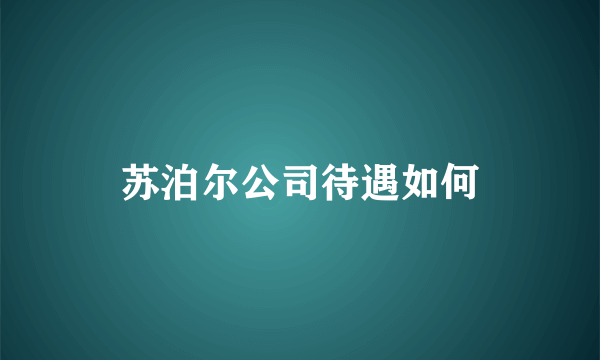 苏泊尔公司待遇如何